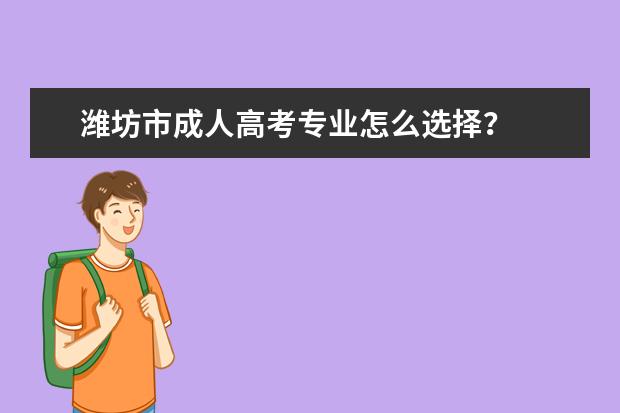 潍坊市成人高考专业怎么选择？